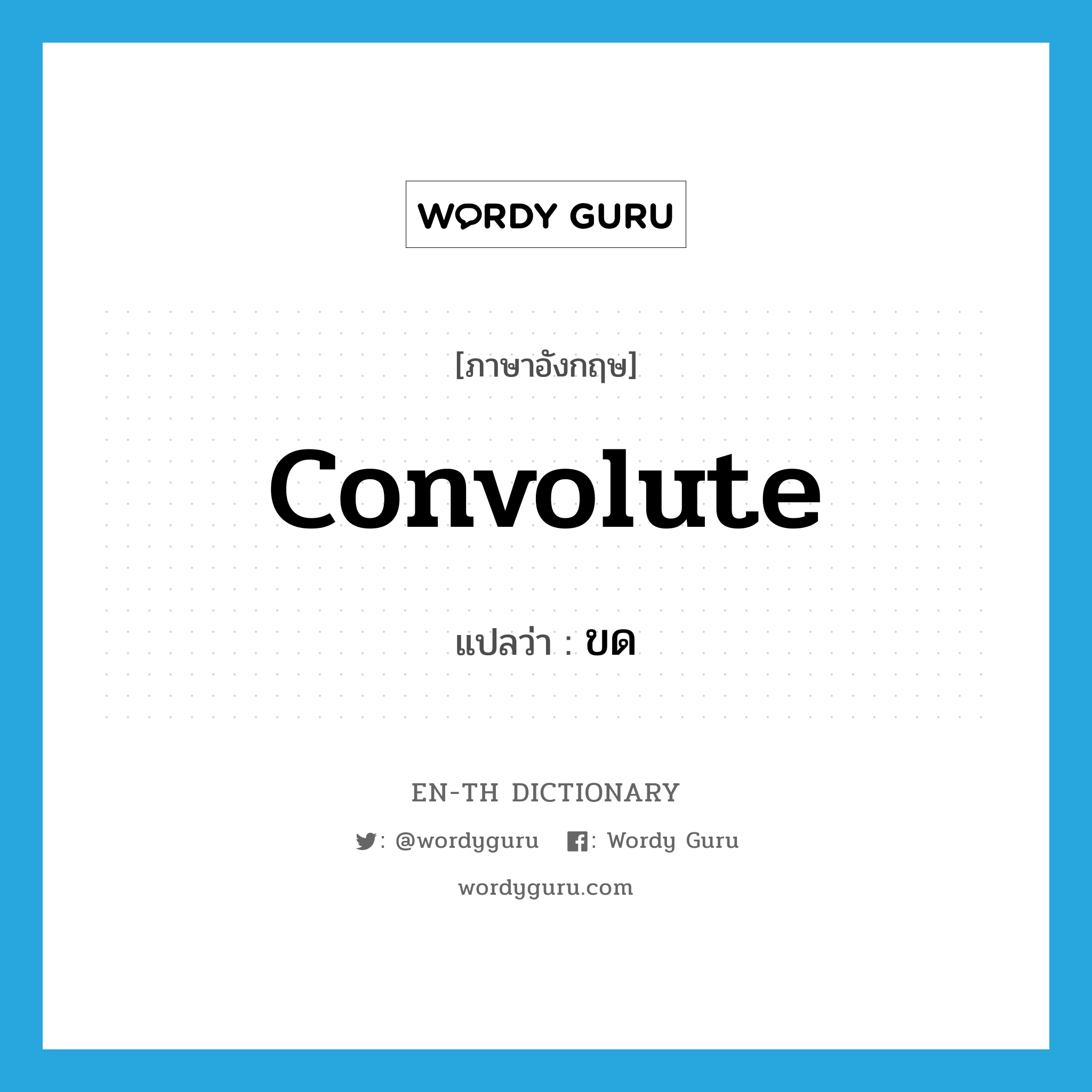 WORDY GURU

[ภาษาอังกฤษ]

convolute

แปลว่า : ขด

EN-TH DICTIONARY

: @wordyguru : Wordy Guru

wordyguru.com